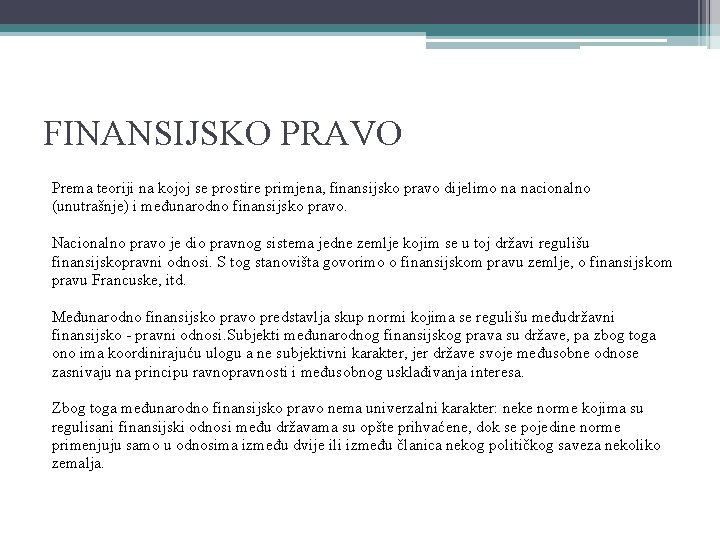 FINANSIJSKO PRAVO

Prema teoriji na kojoj se prostire primjena, finansijsko pravo dijelimo na nacionalno (unutrašnje) i međunarodno finansijsko pravo.

Nacionalno pravo je dio pravnog sistema jedne zemlje kojim se u toj državi regulišu finansijskopravni odnosi. S tog stanovišta govorimo o finansijskom pravu zemlje, o finansijskom pravu Francuske, itd.

Međunarodno finansijsko pravo predstavlja skup normi kojima se regulišu međudržavni finansijsko - pravni odnosi.Subjekti međunarodnog finansijskog prava su države, pa zbog toga ono ima koordinirajuću ulogu a ne subjektivni karakter, jer države svoje međusobne odnose zasnivaju na principu ravnopravnosti i međusobnog usklađivanja interesa.

Zbog toga međunarodno finansijsko pravo nema univerzalni karakter: neke norme kojima su regulisani finansijski odnosi među državama su opšte prihvaćene, dok se pojedine norme primenjuju samo u odnosima između dvije ili između članica nekog političkog saveza nekoliko zemalja.